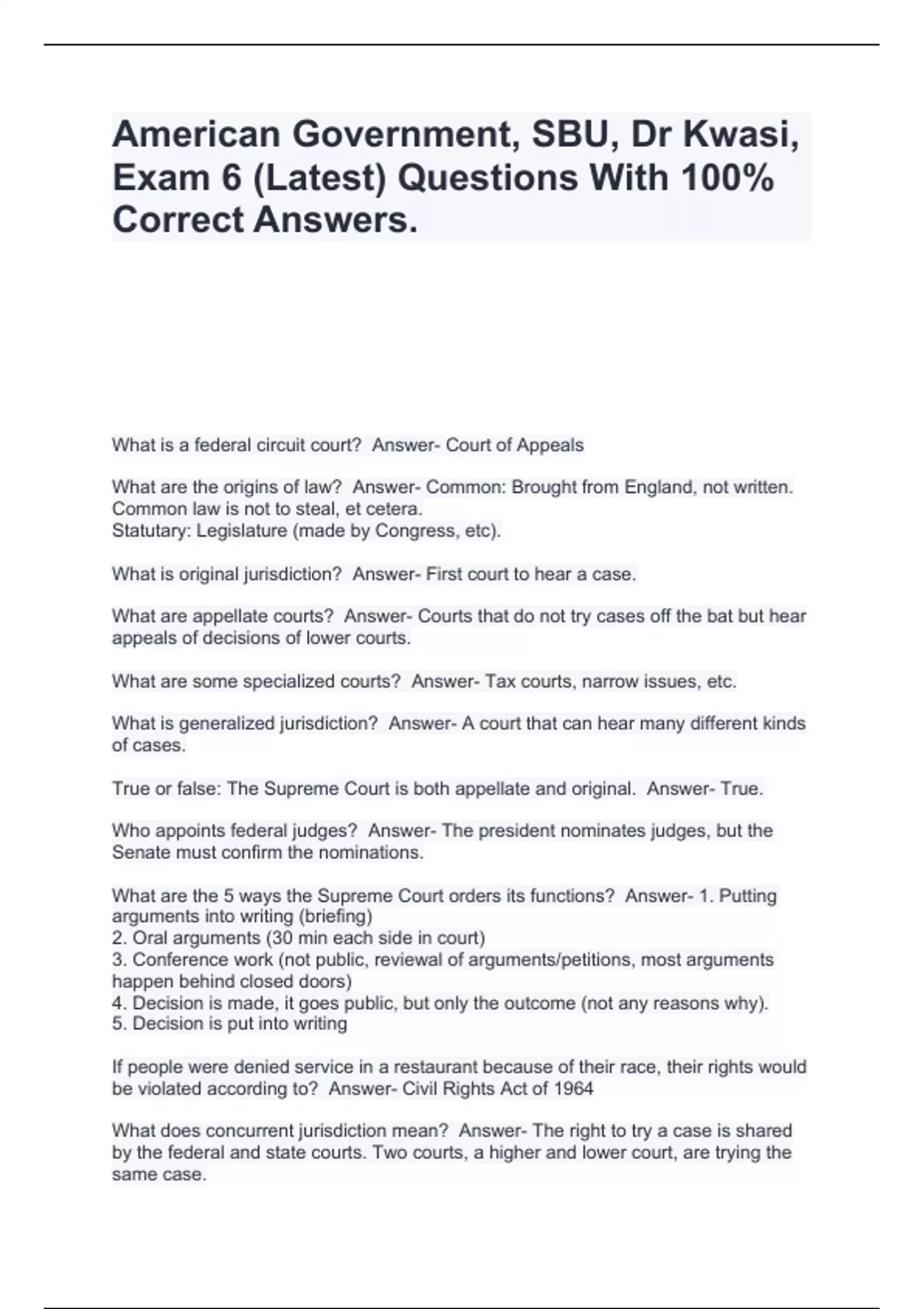 American Government, SBU, Dr Kwasi, Exam 6 (Latest) Questions With 100% Correct Answers.

What is a federal circuit court? Answer- Court of Appeals

What are the origins of law? Answer- Common: Brought from England, not written. Common law is not to steal, et cetera.
Statutary: Legislature (made by Congress, etc).

What is original jurisdiction? Answer- First court to hear a case.

What are appellate courts? Answer- Courts that do not try cases off the bat but hear appeals of decisions of lower courts.

What are some specialized courts? Answer- Tax courts, narrow issues, etc.

What is generalized jurisdiction? Answer- A court that can hear many different kinds of cases.

True or false: The Supreme Court is both appellate and original. Answer- True.

Who appoints federal judges? Answer- The president nominates judges, but the Senate must confirm the nominations.

What are the 5 ways the Supreme Court orders its functions? Answer- 1. Putting arguments into writing (briefing)
2. Oral arguments (30 min each side in court)
3. Conference work (not public, reviewal of arguments/petitions, most arguments happen behind closed doors)
4. Decision is made, it goes public, but only the outcome (not any reasons why).
5. Decision is put into writing

If people were denied service in a restaurant because of their race, their rights would be violated according to? Answer- Civil Rights Act of 1964

What does concurrent jurisdiction mean? Answer- The right to try a case is shared by the federal and state courts. Two courts, a higher and lower court, are trying the same case.